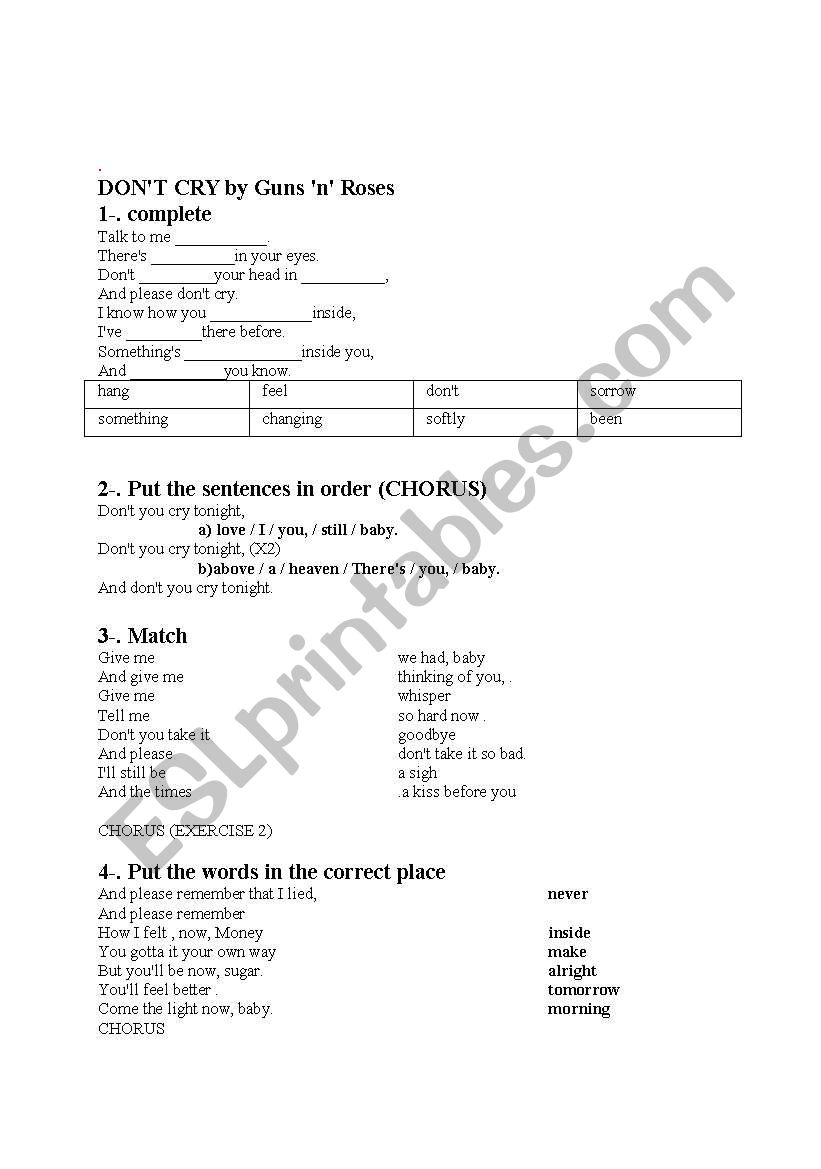 .
DON'T CRY by Guns 'n' Roses
1-. complete
Talk to me ___________.
There's __________in your eyes.
Don't _________your head in __________,
And please don't cry.
I know how you ____________inside,
I've _________there before.
Something's ______________inside you,
And ____________you know.

| hang | feel | don't | sorrow |
|---|---|---|---|
| something | changing | softly | been |

2-. Put the sentences in order (CHORUS)
Don't you cry tonight,
a) love / I / you, / still / baby.
Don't you cry tonight, (X2)
b)above / a / heaven / There's / you, / baby.
And don't you cry tonight.

3-. Match
Give me
And give me
Give me
Tell me
Don't you take it
And please
I'll still be
And the times

we had, baby
thinking of you, .
whisper
so hard now .
goodbye
don't take it so bad.
a sigh
.a kiss before you

CHORUS (EXERCISE 2)

4-. Put the words in the correct place
And please remember that I lied,
And please remember
How I felt , now, Money
You gotta it your own way
But you'll be now, sugar.
You'll feel better .
Come the light now, baby.
CHORUS

never
inside
make
alright
tomorrow
morning

ESLprintables.com